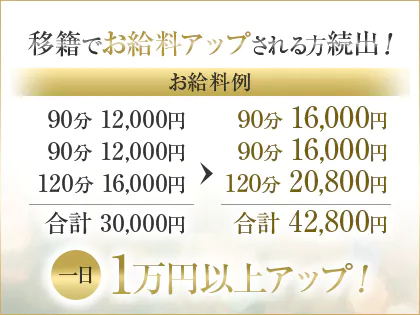 移籍でお給料アップされる方続出！

お給料例

90分 12,000円
90分 12,000円
120分 16,000円
合計 30,000円

90分 16,000円
90分 16,000円
120分 20,800円
合計 42,800円

一日 1万円以上アップ！